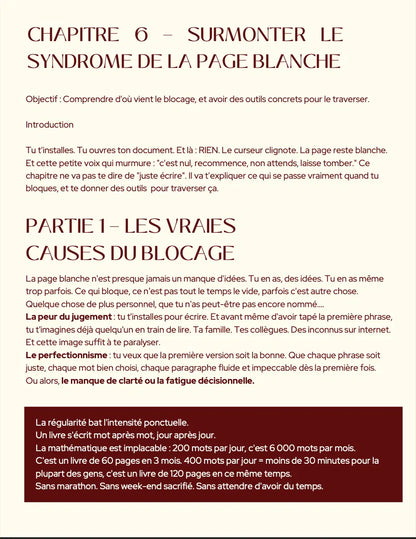 CHAPITRE 6 – SURMONTER LE SYNDROME DE LA PAGE BLANCHE

Objectif : Comprendre d'où vient le blocage, et avoir des outils concrets pour le traverser.

Introduction

Tu t'installes. Tu ouvres ton document. Et là : RIEN. Le curseur clignote. La page reste blanche. Et cette petite voix qui murmure : "c'est nul, recommence, non attends, laisse tomber." Ce chapitre ne va pas te dire de "juste écrire". Il va t'expliquer ce qui se passe vraiment quand tu bloques, et te donner des outils pour traverser ça.

PARTIE 1 – LES VRAIES CAUSES DU BLOCAGE

La page blanche n'est presque jamais un manque d'idées. Tu en as, des idées. Tu en as même trop parfois. Ce qui bloque, ce n'est pas tout le temps le vide, parfois c'est autre chose. Quelque chose de plus personnel, que tu n'as peut-être pas encore nommé....

La peur du jugement : tu t'installes pour écrire. Et avant même d'avoir tapé la première phrase, tu t'imagines déjà quelqu'un en train de lire. Ta famille. Tes collègues. Des inconnus sur internet. Et cette image suffit à te paralyser.

Le perfectionnisme : tu veux que la première version soit la bonne. Que chaque phrase soit juste, chaque mot bien choisi, chaque paragraphe fluide et impeccable dès la première fois.

Ou alors, le manque de clarté ou la fatigue décisionnelle.

La régularité bat l'intensité ponctuelle.
Un livre s'écrit mot après mot, jour après jour.
La mathématique est implacable : 200 mots par jour, c'est 6 000 mots par mois.
C'est un livre de 60 pages en 3 mois. 400 mots par jour = moins de 30 minutes pour la plupart des gens, c'est un livre de 120 pages en ce même temps.
Sans marathon. Sans week-end sacrifié. Sans attendre d'avoir du temps.